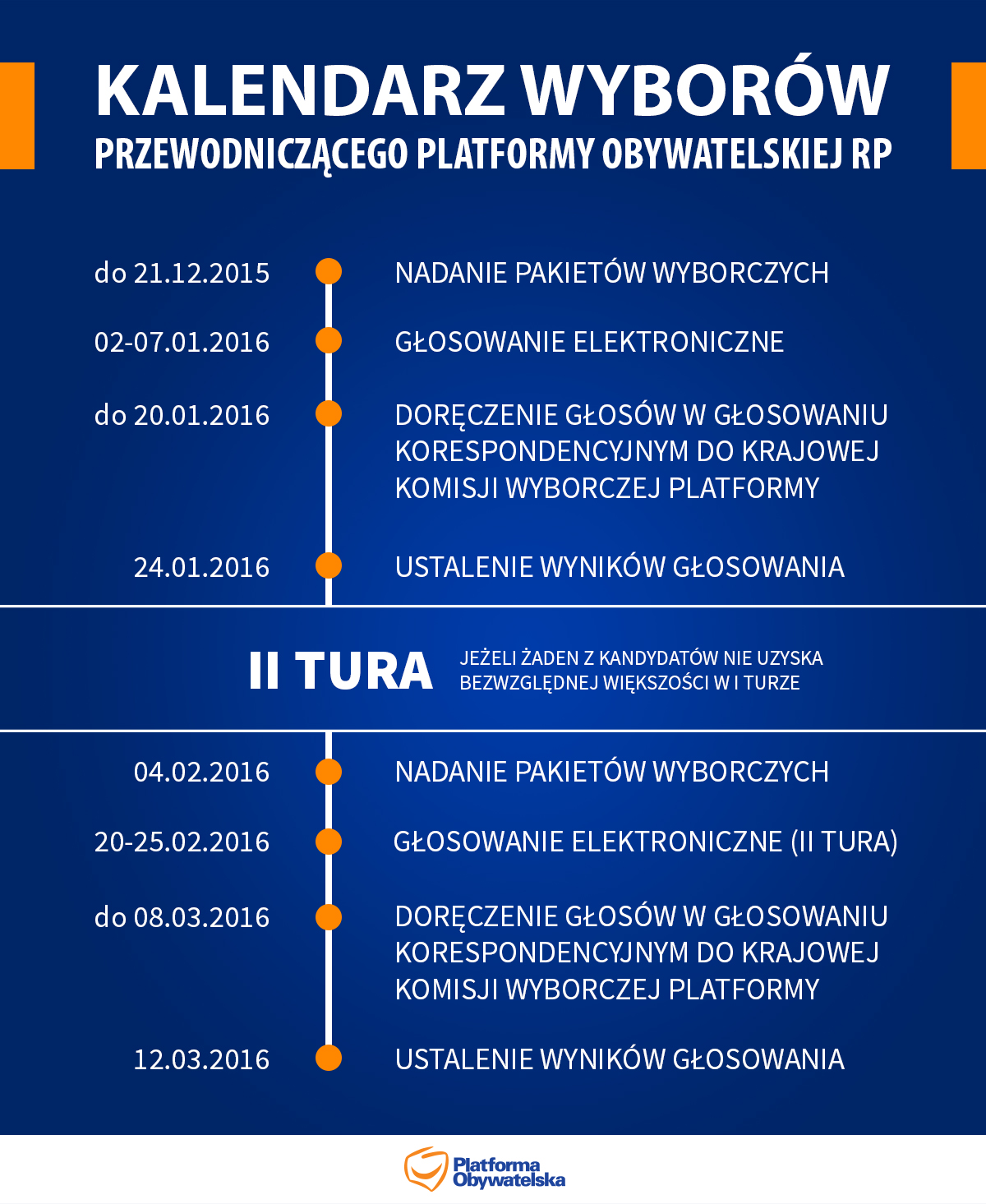 KALENDARZ WYBORÓW
PRZEWODNICZĄCEGO PLATFORMY OBYWATELSKIEJ RP

do 21.12.2015 NADANIE PAKIETÓW WYBORCZYCH

02-07.01.2016 GŁOSOWANIE ELEKTRONICZNE

do 20.01.2016 DORĘCZENIE GŁOSÓW W GŁOSOWANIU KORESPONDENCYJNYM DO KRAJOWEJ KOMISJI WYBORCZEJ PLATFORMY

24.01.2016 USTALENIE WYNIKÓW GŁOSOWANIA

II TURA JEŻELI ŻADEN Z KANDYDATÓW NIE UZYSKA BEZWZGLĘDNEJ WIĘKSZOŚCI W I TURZE

04.02.2016 NADANIE PAKIETÓW WYBORCZYCH

20-25.02.2016 GŁOSOWANIE ELEKTRONICZNE (II TURA)

do 08.03.2016 DORĘCZENIE GŁOSÓW W GŁOSOWANIU KORESPONDENCYJNYM DO KRAJOWEJ KOMISJI WYBORCZEJ PLATFORMY

12.03.2016 USTALENIE WYNIKÓW GŁOSOWANIA

Platforma Obywatelska